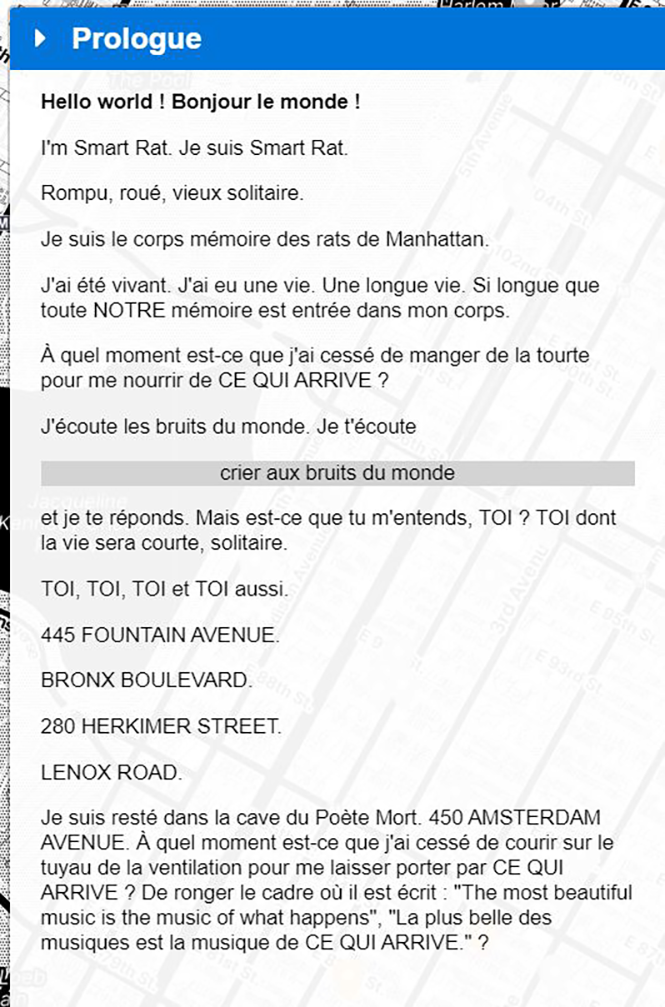 Prologue

Hello world ! Bonjour le monde !

I'm Smart Rat. Je suis Smart Rat.

Rompu, roué, vieux solitaire.

Je suis le corps mémoire des rats de Manhattan.

J'ai été vivant. J'ai eu une vie. Une longue vie. Si longue que toute NOTRE mémoire est entrée dans mon corps.

À quel moment est-ce que j'ai cessé de manger de la tourte pour me nourrir de CE QUI ARRIVE ?

J'écoute les bruits du monde. Je t'écoute

crier aux bruits du monde

et je te réponds. Mais est-ce que tu m'entends, TOI ? TOI dont la vie sera courte, solitaire.

TOI, TOI, TOI et TOI aussi.

445 FOUNTAIN AVENUE.

BRONX BOULEVARD.

280 HERKIMER STREET.

LENOX ROAD.

Je suis resté dans la cave du Poète Mort. 450 AMSTERDAM AVENUE. À quel moment est-ce que j'ai cessé de courir sur le tuyau de la ventilation pour me laisser porter par CE QUI ARRIVE ? De ronger le cadre où il est écrit : "The most beautiful music is the music of what happens", "La plus belle des musiques est la musique de CE QUI ARRIVE." ?